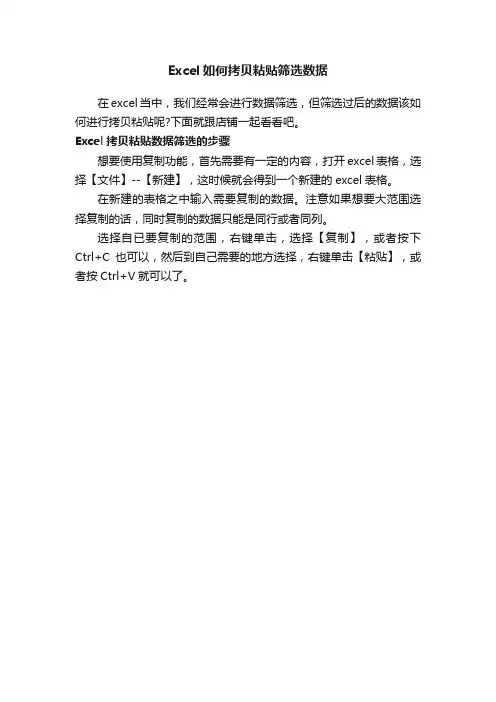 Excel如何拷贝粘贴筛选数据

在excel当中，我们经常会进行数据筛选，但筛选过后的数据该如何进行拷贝粘贴呢?下面就跟店铺一起看看吧。

Excel拷贝粘贴数据筛选的步骤

想要使用复制功能，首先需要有一定的内容，打开excel表格，选择【文件】--【新建】，这时候就会得到一个新建的excel表格。

在新建的表格之中输入需要复制的数据。注意如果想要大范围选择复制的话，同时复制的数据只能是同行或者同列。

选择自已要复制的范围，右键单击，选择【复制】，或者按下Ctrl+C 也可以，然后到自己需要的地方选择，右键单击【粘贴】，或者按Ctrl+V就可以了。